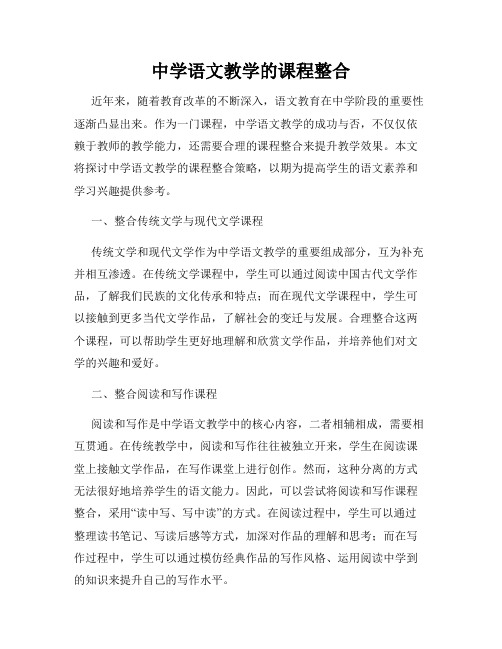 中学语文教学的课程整合

近年来，随着教育改革的不断深入，语文教育在中学阶段的重要性逐渐凸显出来。作为一门课程，中学语文教学的成功与否，不仅仅依赖于教师的教学能力，还需要合理的课程整合来提升教学效果。本文将探讨中学语文教学的课程整合策略，以期为提高学生的语文素养和学习兴趣提供参考。

一、整合传统文学与现代文学课程

传统文学和现代文学作为中学语文教学的重要组成部分，互为补充并相互渗透。在传统文学课程中，学生可以通过阅读中国古代文学作品，了解我们民族的文化传承和特点；而在现代文学课程中，学生可以接触到更多当代文学作品，了解社会的变迁与发展。合理整合这两个课程，可以帮助学生更好地理解和欣赏文学作品，并培养他们对文学的兴趣和爱好。

二、整合阅读和写作课程

阅读和写作是中学语文教学中的核心内容，二者相辅相成，需要相互贯通。在传统教学中，阅读和写作往往被独立开来，学生在阅读课堂上接触文学作品，在写作课堂上进行创作。然而，这种分离的方式无法很好地培养学生的语文能力。因此，可以尝试将阅读和写作课程整合，采用“读中写、写中读”的方式。在阅读过程中，学生可以通过整理读书笔记、写读后感等方式，加深对作品的理解和思考；而在写作过程中，学生可以通过模仿经典作品的写作风格、运用阅读中学到的知识来提升自己的写作水平。